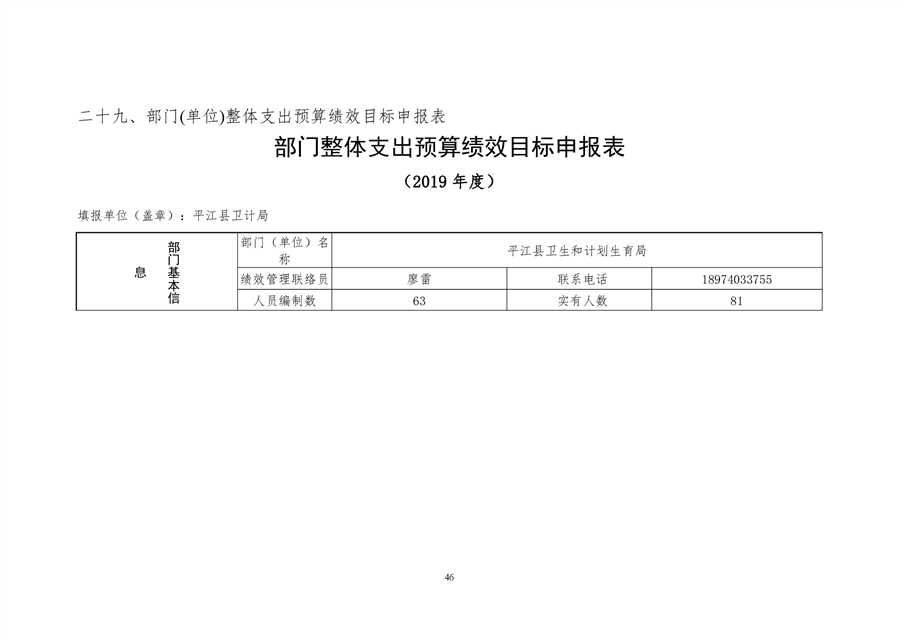 二十九、部门(单位)整体支出预算绩效目标申报表

部门整体支出预算绩效目标申报表

（2019 年度）

填报单位（盖章）：平江县卫计局

| 部门基本信息 | 部门（单位）名称 | 平江县卫生和计划生育局 | | |
|---|---|---|---|---|
| | 绩效管理联络员 | 廖雷 | 联系电话 | 18974033755 |
| | 人员编制数 | 63 | 实有人数 | 81 |

46